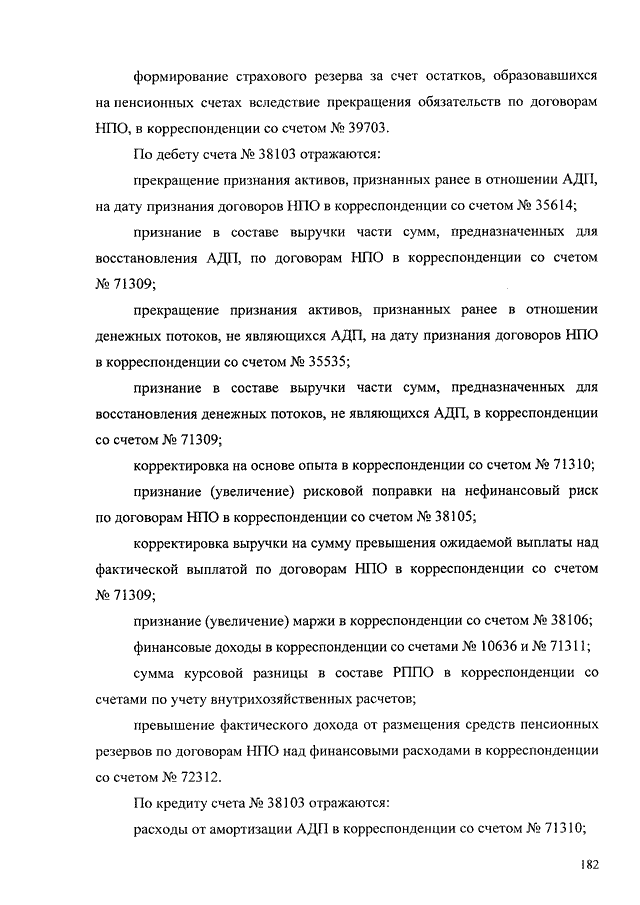 формирование страхового резерва за счет остатков, образовавшихся на пенсионных счетах вследствие прекращения обязательств по договорам НПО, в корреспонденции со счетом № 39703.

По дебету счета № 38103 отражаются:

прекращение признания активов, признанных ранее в отношении АДП, на дату признания договоров НПО в корреспонденции со счетом № 35614;

признание в составе выручки части сумм, предназначенных для восстановления АДП, по договорам НПО в корреспонденции со счетом № 71309;

прекращение признания активов, признанных ранее в отношении денежных потоков, не являющихся АДП, на дату признания договоров НПО в корреспонденции со счетом № 35535;

признание в составе выручки части сумм, предназначенных для восстановления денежных потоков, не являющихся АДП, в корреспонденции со счетом № 71309;

корректировка на основе опыта в корреспонденции со счетом № 71310;

признание (увеличение) рисковой поправки на нефинансовый риск по договорам НПО в корреспонденции со счетом № 38105;

корректировка выручки на сумму превышения ожидаемой выплаты над фактической выплатой по договорам НПО в корреспонденции со счетом № 71309;

признание (увеличение) маржи в корреспонденции со счетом № 38106;

финансовые доходы в корреспонденции со счетами № 10636 и № 71311;

сумма курсовой разницы в составе РППО в корреспонденции со счетами по учету внутрихозяйственных расчетов;

превышение фактического дохода от размещения средств пенсионных резервов по договорам НПО над финансовыми расходами в корреспонденции со счетом № 72312.

По кредиту счета № 38103 отражаются:

расходы от амортизации АДП в корреспонденции со счетом № 71310;

182